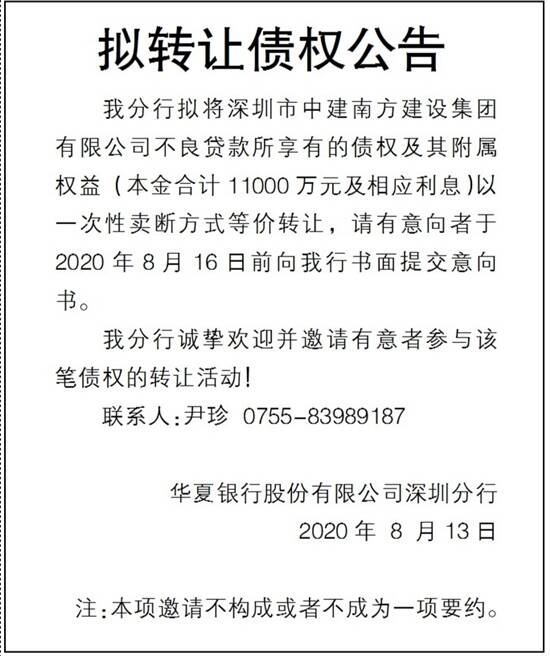 拟转让债权公告

我分行拟将深圳市中建南方建设集团有限公司不良贷款所享有的债权及其附属权益（本金合计11000万元及相应利息）以一次性卖断方式等价转让，请有意向者于2020年8月16日前向我行书面提交意向书。

我分行诚挚欢迎并邀请有意者参与该笔债权的转让活动!

联系人:尹珍 0755-83989187

华夏银行股份有限公司深圳分行
2020年8月13日

注:本项邀请不构成或者不成为一项要约。